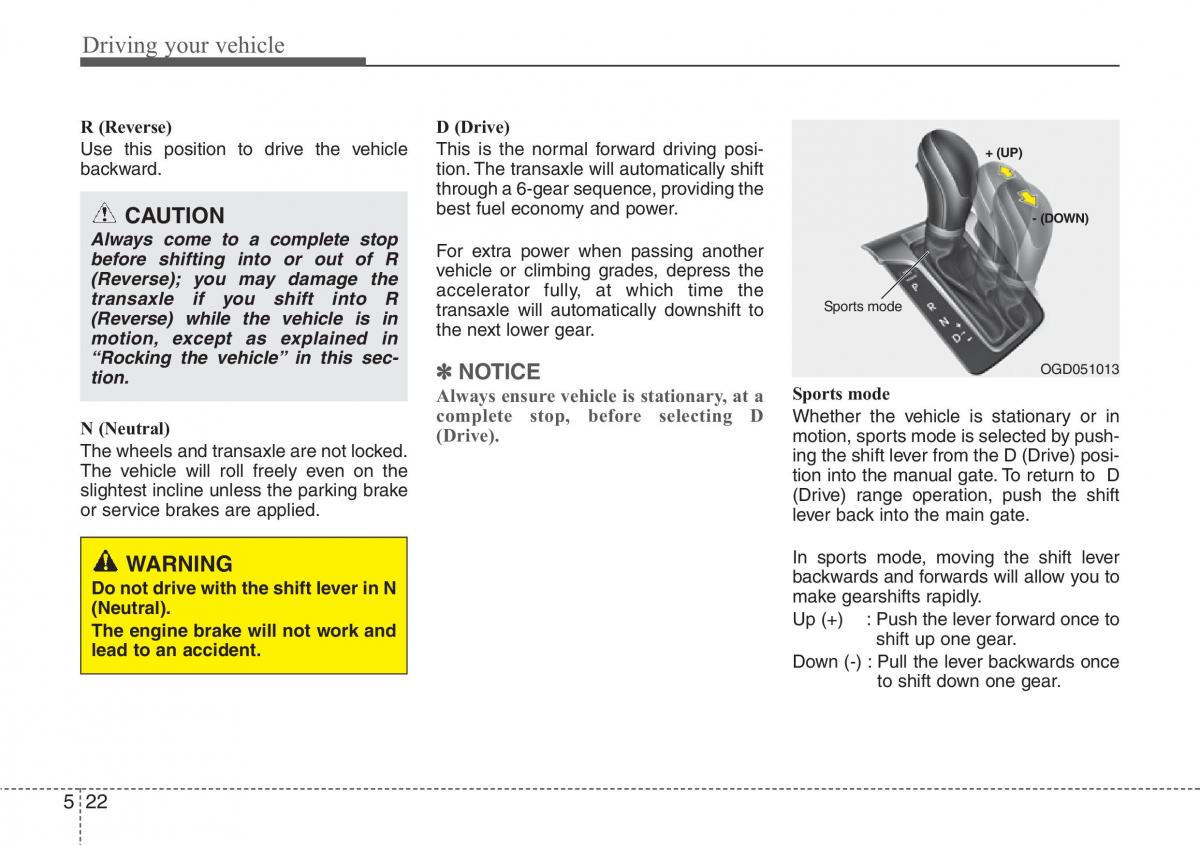 Driving your vehicle

R (Reverse)
Use this position to drive the vehicle backward.

CAUTION
Always come to a complete stop before shifting into or out of R (Reverse); you may damage the transaxle if you shift into R (Reverse) while the vehicle is in motion, except as explained in "Rocking the vehicle" in this section.

N (Neutral)
The wheels and transaxle are not locked. The vehicle will roll freely even on the slightest incline unless the parking brake or service brakes are applied.

WARNING
Do not drive with the shift lever in N (Neutral).
The engine brake will not work and lead to an accident.

D (Drive)
This is the normal forward driving position. The transaxle will automatically shift through a 6-gear sequence, providing the best fuel economy and power.

For extra power when passing another vehicle or climbing grades, depress the accelerator fully, at which time the transaxle will automatically downshift to the next lower gear.

✽ NOTICE
Always ensure vehicle is stationary, at a complete stop, before selecting D (Drive).

+ (UP)
- (DOWN)
Sports mode
P
R
N
D
OGD051013

Sports mode
Whether the vehicle is stationary or in motion, sports mode is selected by pushing the shift lever from the D (Drive) position into the manual gate. To return to D (Drive) range operation, push the shift lever back into the main gate.

In sports mode, moving the shift lever backwards and forwards will allow you to make gearshifts rapidly.
Up (+) : Push the lever forward once to shift up one gear.
Down (-) : Pull the lever backwards once to shift down one gear.

5 22